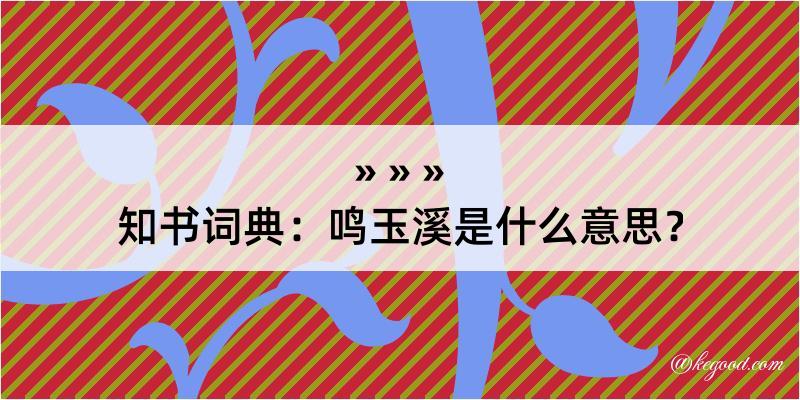 » » »
知书词典：鸣玉溪是什么意思？

@kegood.com